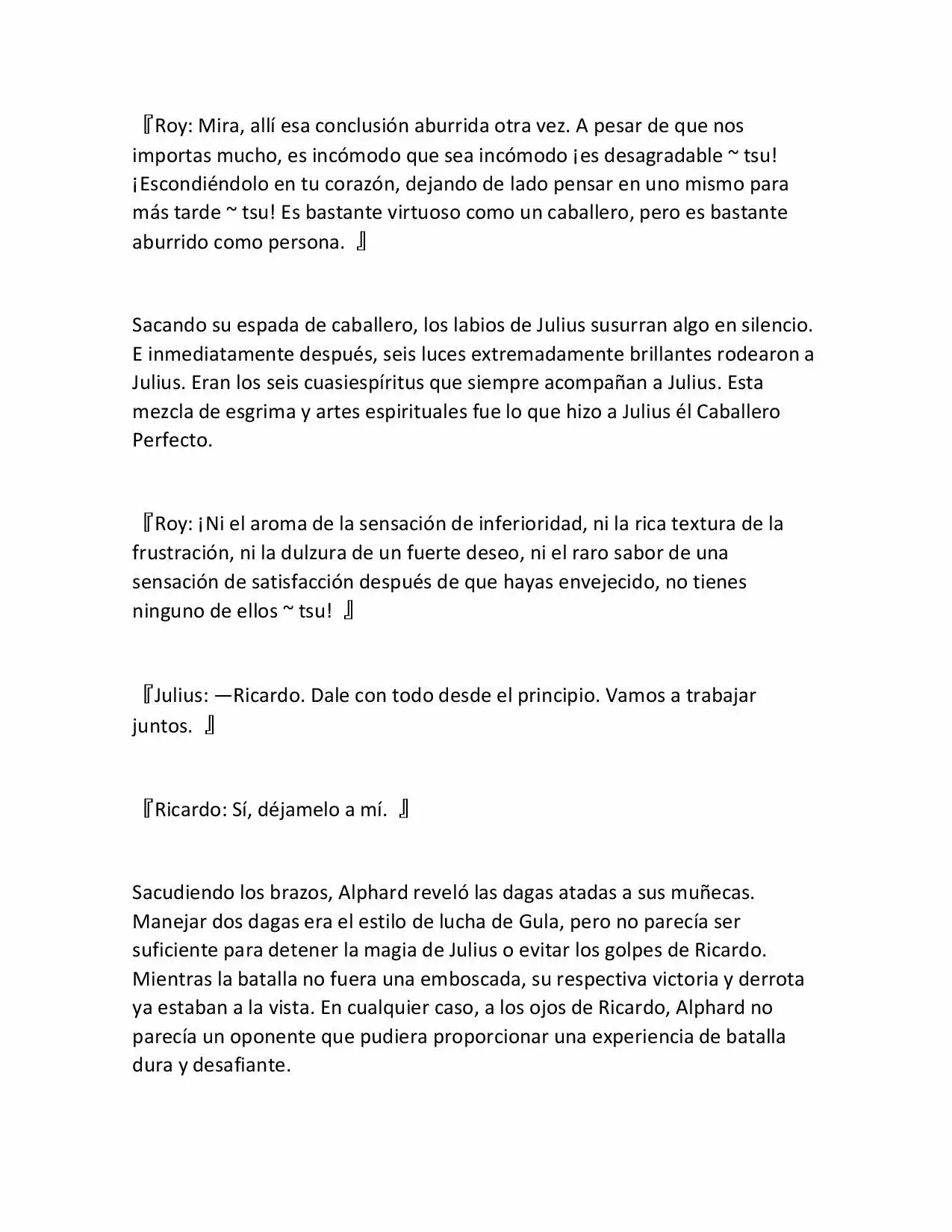 『Roy: Mira, allí esa conclusión aburrida otra vez. A pesar de que nos importas mucho, es incómodo que sea incómodo ¡es desagradable ~ tsu! ¡Escondiéndolo en tu corazón, dejando de lado pensar en uno mismo para más tarde ~ tsu! Es bastante virtuoso como un caballero, pero es bastante aburrido como persona. 』

Sacando su espada de caballero, los labios de Julius susurran algo en silencio. E inmediatamente después, seis luces extremadamente brillantes rodearon a Julius. Eran los seis cuasiespíritus que siempre acompañan a Julius. Esta mezcla de esgrima y artes espirituales fue lo que hizo a Julius él Caballero Perfecto.

『Roy: ¡Ni el aroma de la sensación de inferioridad, ni la rica textura de la frustración, ni la dulzura de un fuerte deseo, ni el raro sabor de una sensación de satisfacción después de que hayas envejecido, no tienes ninguno de ellos ~ tsu! 』

『Julius: —Ricardo. Dale con todo desde el principio. Vamos a trabajar juntos. 』

『Ricardo: Sí, déjamelo a mí. 』

Sacudiendo los brazos, Alphard reveló las dagas atadas a sus muñecas. Manejar dos dagas era el estilo de lucha de Gula, pero no parecía ser suficiente para detener la magia de Julius o evitar los golpes de Ricardo. Mientras la batalla no fuera una emboscada, su respectiva victoria y derrota ya estaban a la vista. En cualquier caso, a los ojos de Ricardo, Alphard no parecía un oponente que pudiera proporcionar una experiencia de batalla dura y desafiante.